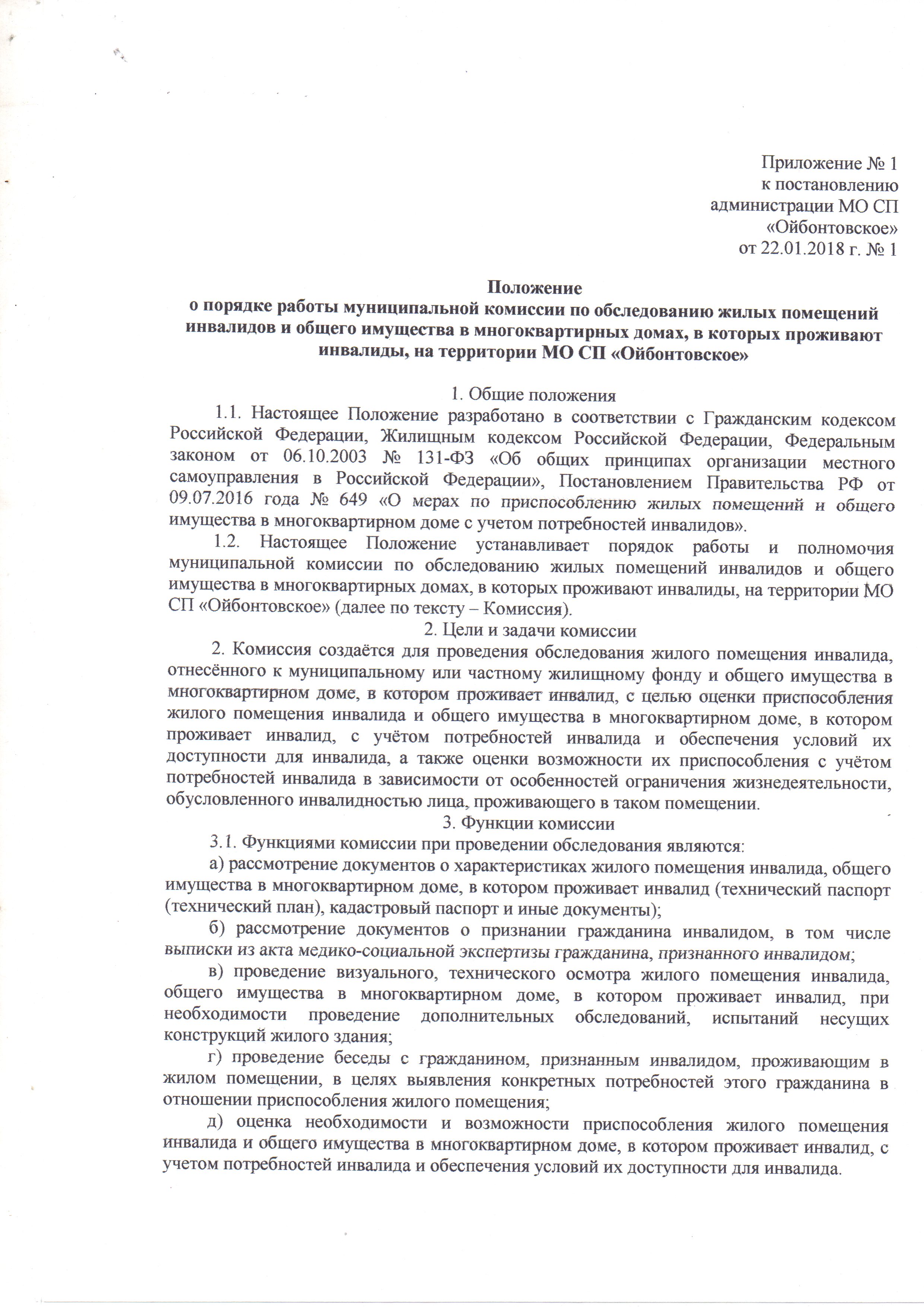 Приложение № 1
к постановлению
администрации МО СП
«Ойбонтовское»
от 22.01.2018 г. № 1

Положение
о порядке работы муниципальной комиссии по обследованию жилых помещений инвалидов и общего имущества в многоквартирных домах, в которых проживают инвалиды, на территории МО СП «Ойбонтовское»

1. Общие положения

1.1. Настоящее Положение разработано в соответствии с Гражданским кодексом Российской Федерации, Жилищным кодексом Российской Федерации, Федеральным законом от 06.10.2003 № 131-ФЗ «Об общих принципах организации местного самоуправления в Российской Федерации», Постановлением Правительства РФ от 09.07.2016 года № 649 «О мерах по приспособлению жилых помещений и общего имущества в многоквартирном доме с учетом потребностей инвалидов».

1.2. Настоящее Положение устанавливает порядок работы и полномочия муниципальной комиссии по обследованию жилых помещений инвалидов и общего имущества в многоквартирных домах, в которых проживают инвалиды, на территории МО СП «Ойбонтовское» (далее по тексту – Комиссия).

2. Цели и задачи комиссии

2. Комиссия создаётся для проведения обследования жилого помещения инвалида, отнесённого к муниципальному или частному жилищному фонду и общего имущества в многоквартирном доме, в котором проживает инвалид, с целью оценки приспособления жилого помещения инвалида и общего имущества в многоквартирном доме, в котором проживает инвалид, с учётом потребностей инвалида и обеспечения условий их доступности для инвалида, а также оценки возможности их приспособления с учётом потребностей инвалида в зависимости от особенностей ограничения жизнедеятельности, обусловленного инвалидностью лица, проживающего в таком помещении.

3. Функции комиссии

3.1. Функциями комиссии при проведении обследования являются:

а) рассмотрение документов о характеристиках жилого помещения инвалида, общего имущества в многоквартирном доме, в котором проживает инвалид (технический паспорт (технический план), кадастровый паспорт и иные документы);

б) рассмотрение документов о признании гражданина инвалидом, в том числе выписки из акта медико-социальной экспертизы гражданина, признанного инвалидом;

в) проведение визуального, технического осмотра жилого помещения инвалида, общего имущества в многоквартирном доме, в котором проживает инвалид, при необходимости проведение дополнительных обследований, испытаний несущих конструкций жилого здания;

г) проведение беседы с гражданином, признанным инвалидом, проживающим в жилом помещении, в целях выявления конкретных потребностей этого гражданина в отношении приспособления жилого помещения;

д) оценка необходимости и возможности приспособления жилого помещения инвалида и общего имущества в многоквартирном доме, в котором проживает инвалид, с учетом потребностей инвалида и обеспечения условий их доступности для инвалида.